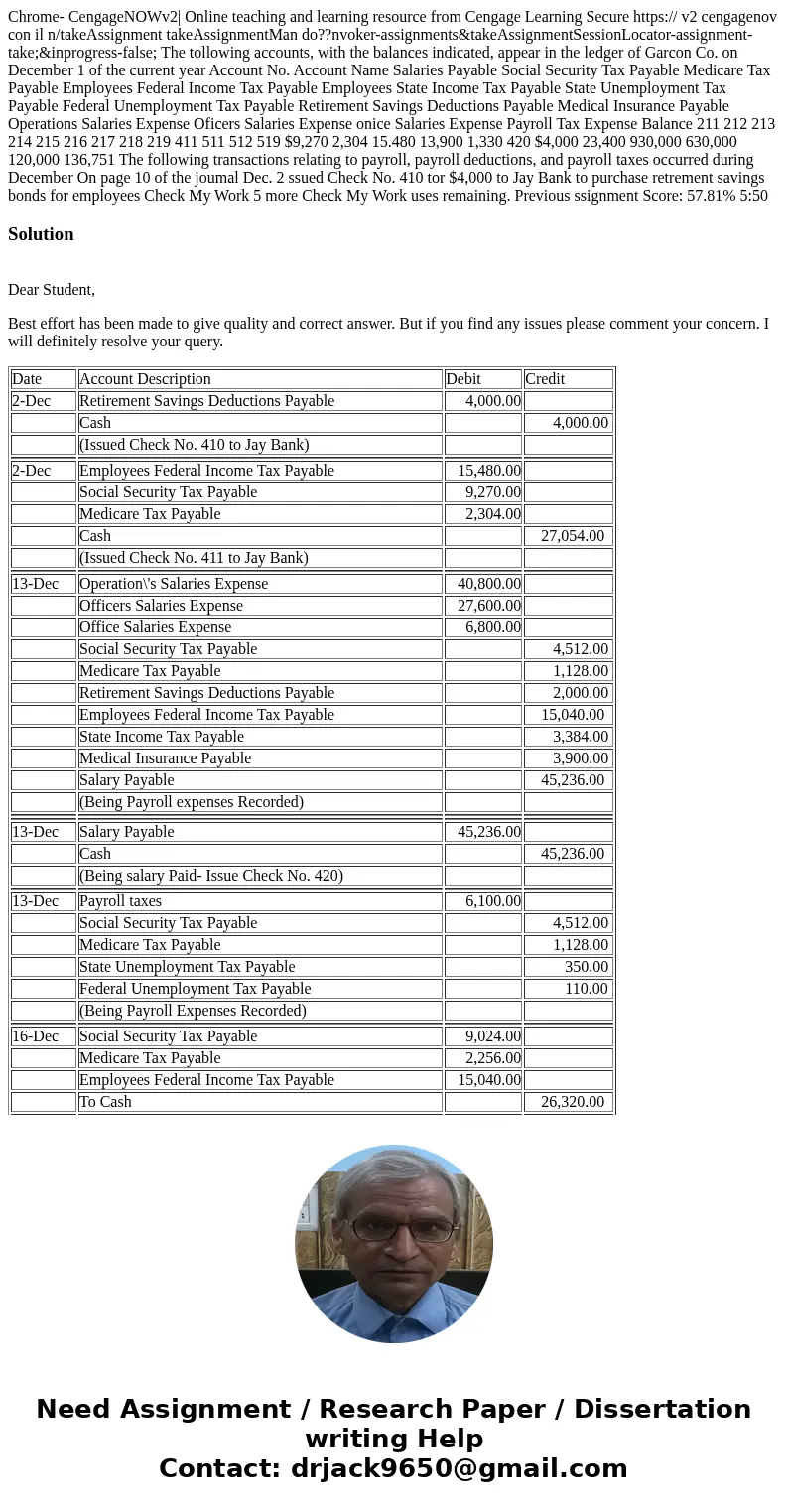 Chrome- CengageNOWv2| Online teaching and learning resource from Cengage Learning Secure https:// v2 cengagenov con il n/takeAssignment takeAssignmentMan do??nvoker-assignments&takeAssignmentSessionLocator-assignment-take;&inprogress-false; The tollowing accounts, with the balances indicated, appear in the ledger of Garcon Co. on December 1 of the current year Account No. Account Name Salaries Payable Social Security Tax Payable Medicare Tax Payable Employees Federal Income Tax Payable Employees State Income Tax Payable State Unemployment Tax Payable Federal Unemployment Tax Payable Retirement Savings Deductions Payable Medical Insurance Payable Operations Salaries Expense Oficers Salaries Expense onice Salaries Expense Payroll Tax Expense Balance 211 212 213 214 215 216 217 218 219 411 511 512 519 $9,270 2,304 15.480 13,900 1,330 420 $4,000 23,400 930,000 630,000 120,000 136,751 The following transactions relating to payroll, payroll deductions, and payroll taxes occurred during December On page 10 of the joumal Dec. 2 ssued Check No. 410 tor $4,000 to Jay Bank to purchase retrement savings bonds for employees Check My Work 5 more Check My Work uses remaining. Previous ssignment Score: 57.81% 5:50

Solution

Dear Student,

Best effort has been made to give quality and correct answer. But if you find any issues please comment your concern. I will definitely resolve your query.

| Date | Account Description | Debit | Credit |
|---|---|---|---|
| 2-Dec | Retirement Savings Deductions Payable | 4,000.00 | |
| | Cash | | 4,000.00 |
| | (Issued Check No. 410 to Jay Bank) | | |
| 2-Dec | Employees Federal Income Tax Payable | 15,480.00 | |
| | Social Security Tax Payable | 9,270.00 | |
| | Medicare Tax Payable | 2,304.00 | |
| | Cash | | 27,054.00 |
| | (Issued Check No. 411 to Jay Bank) | | |
| 13-Dec | Operation\'s Salaries Expense | 40,800.00 | |
| | Officers Salaries Expense | 27,600.00 | |
| | Office Salaries Expense | 6,800.00 | |
| | Social Security Tax Payable | | 4,512.00 |
| | Medicare Tax Payable | | 1,128.00 |
| | Retirement Savings Deductions Payable | | 2,000.00 |
| | Employees Federal Income Tax Payable | | 15,040.00 |
| | State Income Tax Payable | | 3,384.00 |
| | Medical Insurance Payable | | 3,900.00 |
| | Salary Payable | | 45,236.00 |
| | (Being Payroll expenses Recorded) | | |
| 13-Dec | Salary Payable | 45,236.00 | |
| | Cash | | 45,236.00 |
| | (Being salary Paid- Issue Check No. 420) | | |
| 13-Dec | Payroll taxes | 6,100.00 | |
| | Social Security Tax Payable | | 4,512.00 |
| | Medicare Tax Payable | | 1,128.00 |
| | State Unemployment Tax Payable | | 350.00 |
| | Federal Unemployment Tax Payable | | 110.00 |
| | (Being Payroll Expenses Recorded) | | |
| 16-Dec | Social Security Tax Payable | 9,024.00 | |
| | Medicare Tax Payable | 2,256.00 | |
| | Employees Federal Income Tax Payable | 15,040.00 | |
| | To Cash | | 26,320.00 |

Need Assignment / Research Paper / Dissertation writing Help
Contact: drjack9650@gmail.com